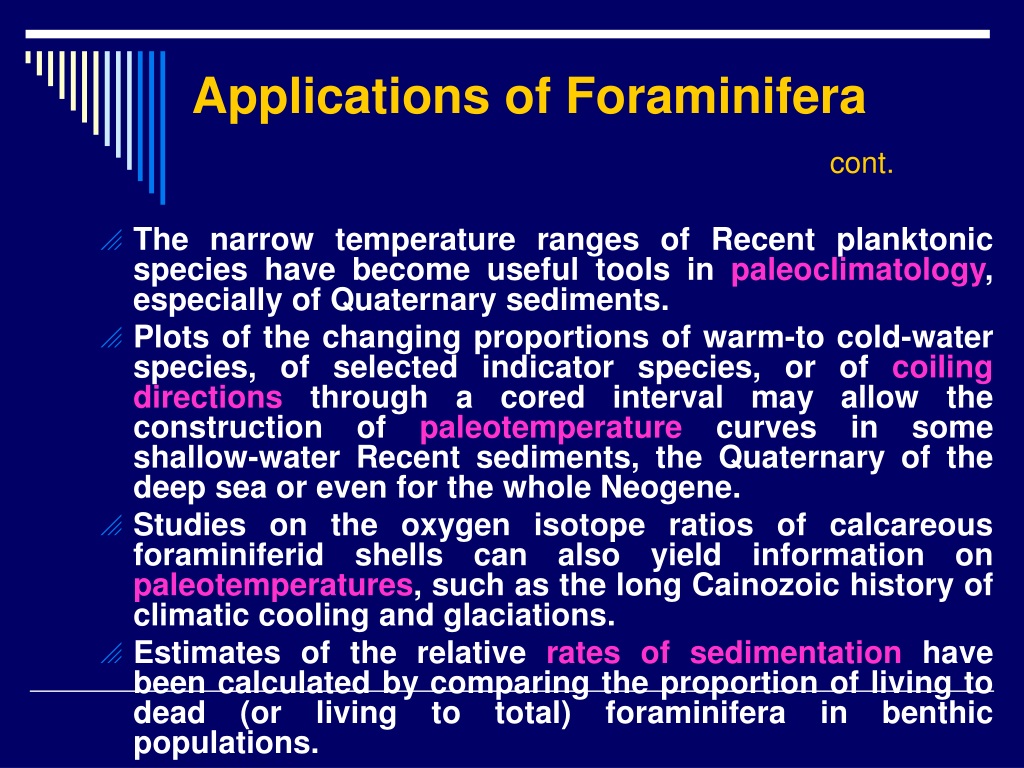 Applications of Foraminifera

cont.

The narrow temperature ranges of Recent planktonic species have become useful tools in paleoclimatology, especially of Quaternary sediments.

Plots of the changing proportions of warm-to cold-water species, of selected indicator species, or of coiling directions through a cored interval may allow the construction of paleotemperature curves in some shallow-water Recent sediments, the Quaternary of the deep sea or even for the whole Neogene.

Studies on the oxygen isotope ratios of calcareous foraminiferid shells can also yield information on paleotemperatures, such as the long Cainozoic history of climatic cooling and glaciations.

Estimates of the relative rates of sedimentation have been calculated by comparing the proportion of living to dead (or living to total) foraminifera in benthic populations.